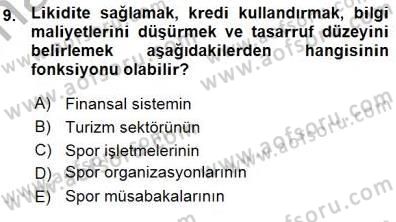 9. Likidite sağlamak, kredi kullandırmak, bilgi maliyetlerini düşürmek ve tasarruf düzeyini belirlemek aşağıdakilerden hangisinin fonksiyonu olabilir?

A) Finansal sistemin
B) Turizm sektörünün
C) Spor işletmelerinin
D) Spor organizasyonlarının
E) Spor müsabakalarının

www.aofsoru.com